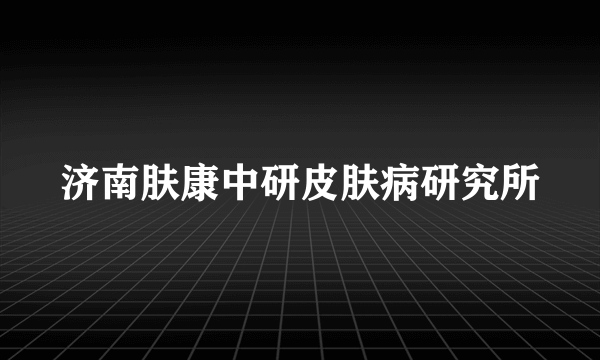 济南肤康中研皮肤病研究所